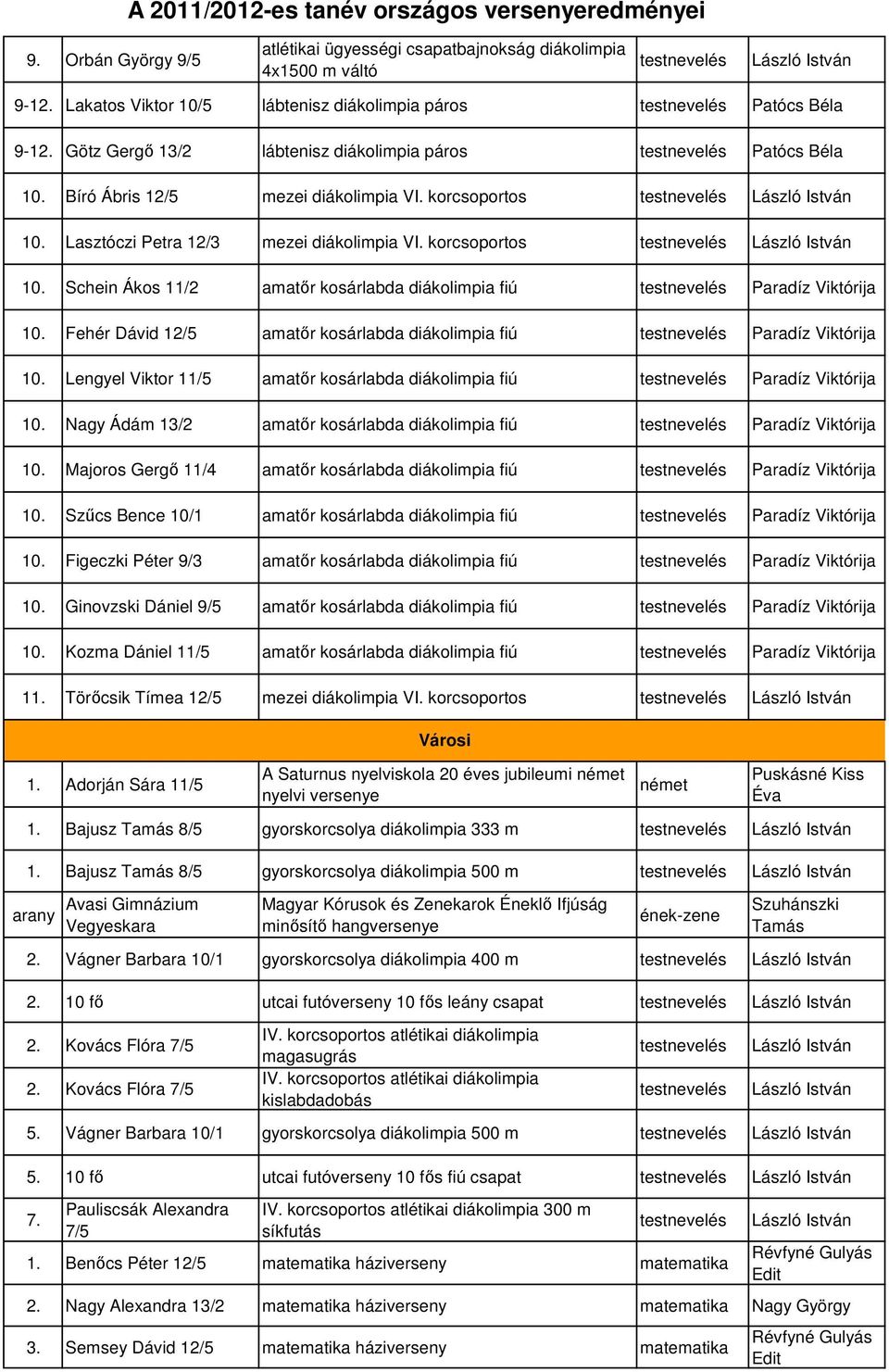 A 2011/2012-es tanév országos versenyeredményei

| | | | | |
|---|---|---|---|---|
| 9. | Orbán György 9/5 | atlétikai ügyességi csapatbajnokság diákolimpia 4x1500 m váltó | testnevelés | László István |
| 9-12. | Lakatos Viktor 10/5 | lábtenisz diákolimpia páros | testnevelés | Patócs Béla |
| 9-12. | Götz Gergő 13/2 | lábtenisz diákolimpia páros | testnevelés | Patócs Béla |
| 10. | Bíró Ábris 12/5 | mezei diákolimpia VI. korcsoportos | testnevelés | László István |
| 10. | Lasztóczi Petra 12/3 | mezei diákolimpia VI. korcsoportos | testnevelés | László István |
| 10. | Schein Ákos 11/2 | amatőr kosárlabda diákolimpia fiú | testnevelés | Paradíz Viktórija |
| 10. | Fehér Dávid 12/5 | amatőr kosárlabda diákolimpia fiú | testnevelés | Paradíz Viktórija |
| 10. | Lengyel Viktor 11/5 | amatőr kosárlabda diákolimpia fiú | testnevelés | Paradíz Viktórija |
| 10. | Nagy Ádám 13/2 | amatőr kosárlabda diákolimpia fiú | testnevelés | Paradíz Viktórija |
| 10. | Majoros Gergő 11/4 | amatőr kosárlabda diákolimpia fiú | testnevelés | Paradíz Viktórija |
| 10. | Szűcs Bence 10/1 | amatőr kosárlabda diákolimpia fiú | testnevelés | Paradíz Viktórija |
| 10. | Figeczki Péter 9/3 | amatőr kosárlabda diákolimpia fiú | testnevelés | Paradíz Viktórija |
| 10. | Ginovzski Dániel 9/5 | amatőr kosárlabda diákolimpia fiú | testnevelés | Paradíz Viktórija |
| 10. | Kozma Dániel 11/5 | amatőr kosárlabda diákolimpia fiú | testnevelés | Paradíz Viktórija |
| 11. | Törőcsik Tímea 12/5 | mezei diákolimpia VI. korcsoportos | testnevelés | László István |
| | | Városi | | |
| 1. | Adorján Sára 11/5 | A Saturnus nyelviskola 20 éves jubileumi német nyelvi versenye | német | Puskásné Kiss Éva |
| 1. | Bajusz Tamás 8/5 | gyorskorcsolya diákolimpia 333 m | testnevelés | László István |
| 1. | Bajusz Tamás 8/5 | gyorskorcsolya diákolimpia 500 m | testnevelés | László István |
| arany | Avasi Gimnázium Vegyeskara | Magyar Kórusok és Zenekarok Éneklő Ifjúság minősítő hangversenye | ének-zene | Szuhánszki Tamás |
| 2. | Vágner Barbara 10/1 | gyorskorcsolya diákolimpia 400 m | testnevelés | László István |
| 2. | 10 fő | utcai futóverseny 10 fős leány csapat | testnevelés | László István |
| 2. | Kovács Flóra 7/5 | IV. korcsoportos atlétikai diákolimpia magasugrás | testnevelés | László István |
| 2. | Kovács Flóra 7/5 | IV. korcsoportos atlétikai diákolimpia kislabdadobás | testnevelés | László István |
| 5. | Vágner Barbara 10/1 | gyorskorcsolya diákolimpia 500 m | testnevelés | László István |
| 5. | 10 fő | utcai futóverseny 10 fős fiú csapat | testnevelés | László István |
| 7. | Pauliscsák Alexandra 7/5 | IV. korcsoportos atlétikai diákolimpia 300 m síkfutás | testnevelés | László István |
| 1. | Benőcs Péter 12/5 | matematika háziverseny | matematika | Révfyné Gulyás Edit |
| 2. | Nagy Alexandra 13/2 | matematika háziverseny | matematika | Nagy György |
| 3. | Semsey Dávid 12/5 | matematika háziverseny | matematika | Révfyné Gulyás Edit |